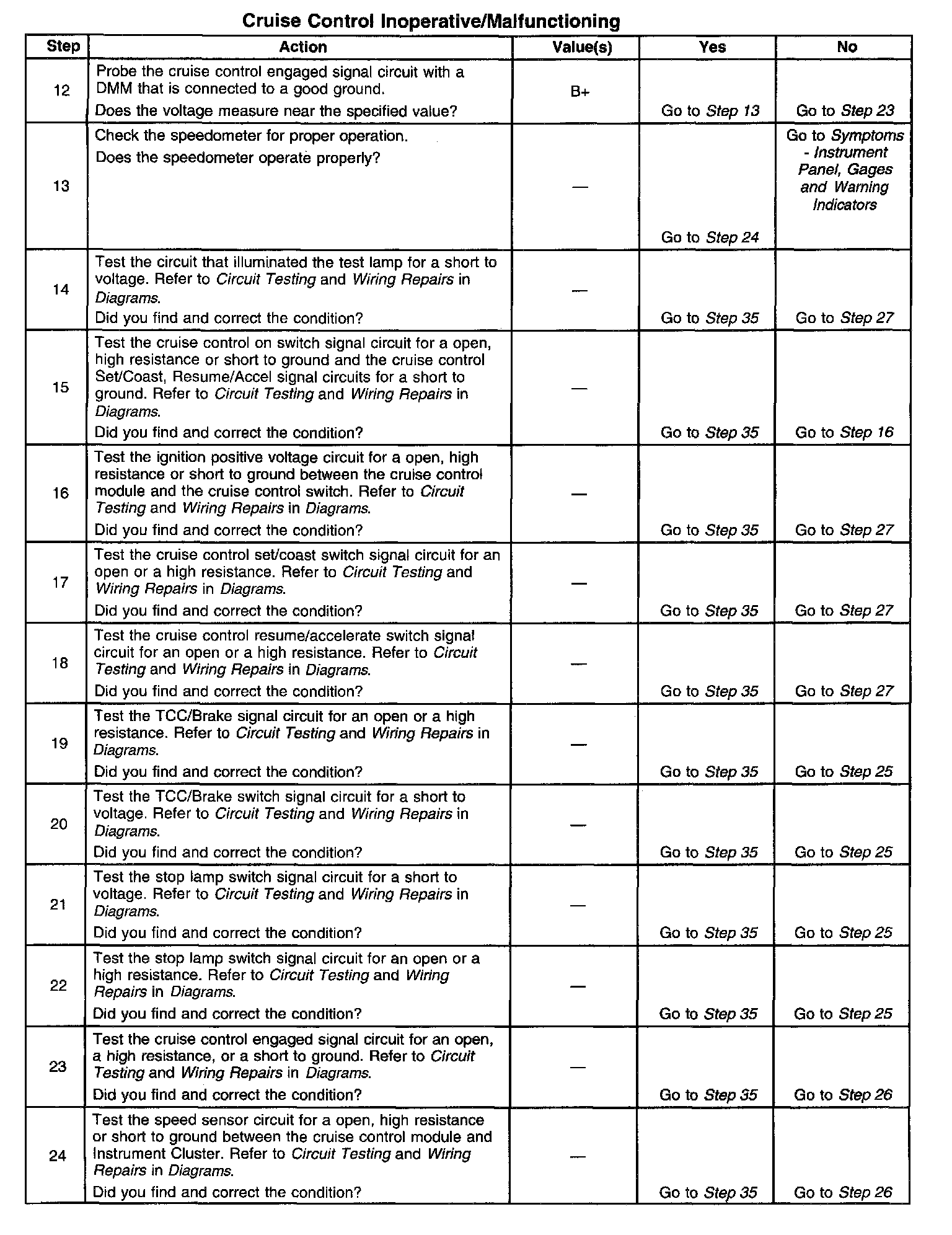 Cruise Control Inoperative/Malfunctioning

| Step | Action | Value(s) | Yes | No |
|---|---|---|---|---|
| 12 | Probe the cruise control engaged signal circuit with a DMM that is connected to a good ground. Does the voltage measure near the specified value? | B+ | Go to Step 13 | Go to Step 23 |
| 13 | Check the speedometer for proper operation. Does the speedometer operate properly? | — | Go to Step 24 | Go to Symptoms - Instrument Panel, Gages and Warning Indicators |
| 14 | Test the circuit that illuminated the test lamp for a short to voltage. Refer to Circuit Testing and Wiring Repairs in Diagrams. Did you find and correct the condition? | — | Go to Step 35 | Go to Step 27 |
| 15 | Test the cruise control on switch signal circuit for a open, high resistance or short to ground and the cruise control Set/Coast, Resume/Accel signal circuits for a short to ground. Refer to Circuit Testing and Wiring Repairs in Diagrams. Did you find and correct the condition? | — | Go to Step 35 | Go to Step 16 |
| 16 | Test the ignition positive voltage circuit for a open, high resistance or short to ground between the cruise control module and the cruise control switch. Refer to Circuit Testing and Wiring Repairs in Diagrams. Did you find and correct the condition? | — | Go to Step 35 | Go to Step 27 |
| 17 | Test the cruise control set/coast switch signal circuit for an open or a high resistance. Refer to Circuit Testing and Wiring Repairs in Diagrams. Did you find and correct the condition? | — | Go to Step 35 | Go to Step 27 |
| 18 | Test the cruise control resume/accelerate switch signal circuit for an open or a high resistance. Refer to Circuit Testing and Wiring Repairs in Diagrams. Did you find and correct the condition? | — | Go to Step 35 | Go to Step 27 |
| 19 | Test the TCC/Brake signal circuit for an open or a high resistance. Refer to Circuit Testing and Wiring Repairs in Diagrams. Did you find and correct the condition? | — | Go to Step 35 | Go to Step 25 |
| 20 | Test the TCC/Brake switch signal circuit for a short to voltage. Refer to Circuit Testing and Wiring Repairs in Diagrams. Did you find and correct the condition? | — | Go to Step 35 | Go to Step 25 |
| 21 | Test the stop lamp switch signal circuit for a short to voltage. Refer to Circuit Testing and Wiring Repairs in Diagrams. Did you find and correct the condition? | — | Go to Step 35 | Go to Step 25 |
| 22 | Test the stop lamp switch signal circuit for an open or a high resistance. Refer to Circuit Testing and Wiring Repairs in Diagrams. Did you find and correct the condition? | — | Go to Step 35 | Go to Step 25 |
| 23 | Test the cruise control engaged signal circuit for an open, a high resistance, or a short to ground. Refer to Circuit Testing and Wiring Repairs in Diagrams. Did you find and correct the condition? | — | Go to Step 35 | Go to Step 26 |
| 24 | Test the speed sensor circuit for a open, high resistance or short to ground between the cruise control module and Instrument Cluster. Refer to Circuit Testing and Wiring Repairs in Diagrams. Did you find and correct the condition? | — | Go to Step 35 | Go to Step 26 |